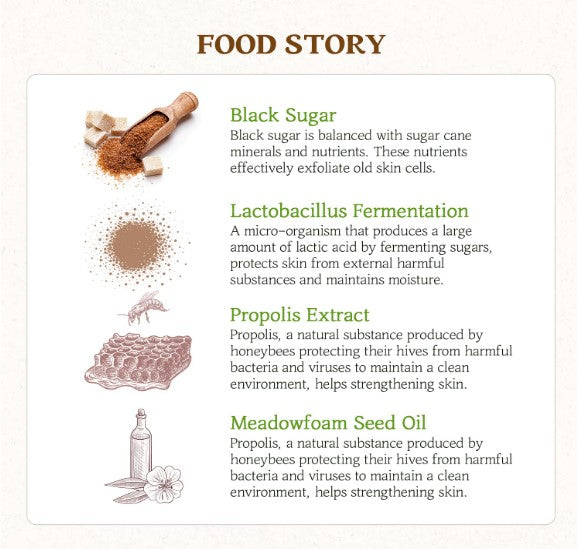 FOOD STORY

Black Sugar
Black sugar is balanced with sugar cane minerals and nutrients. These nutrients effectively exfoliate old skin cells.

Lactobacillus Fermentation
A micro-organism that produces a large amount of lactic acid by fermenting sugars, protects skin from external harmful substances and maintains moisture.

Propolis Extract
Propolis, a natural substance produced by honeybees protecting their hives from harmful bacteria and viruses to maintain a clean environment, helps strengthening skin.

Meadowfoam Seed Oil
Propolis, a natural substance produced by honeybees protecting their hives from harmful bacteria and viruses to maintain a clean environment, helps strengthening skin.